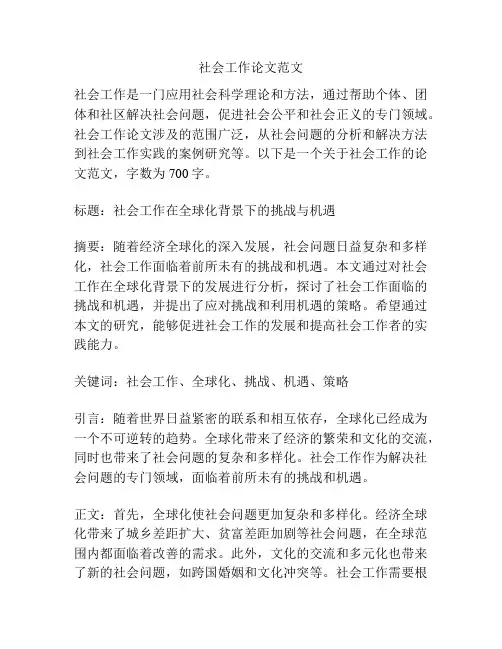 社会工作论文范文

社会工作是一门应用社会科学理论和方法，通过帮助个体、团体和社区解决社会问题，促进社会公平和社会正义的专门领域。社会工作论文涉及的范围广泛，从社会问题的分析和解决方法到社会工作实践的案例研究等。以下是一个关于社会工作的论文范文，字数为700字。

标题：社会工作在全球化背景下的挑战与机遇

摘要：随着经济全球化的深入发展，社会问题日益复杂和多样化，社会工作面临着前所未有的挑战和机遇。本文通过对社会工作在全球化背景下的发展进行分析，探讨了社会工作面临的挑战和机遇，并提出了应对挑战和利用机遇的策略。希望通过本文的研究，能够促进社会工作的发展和提高社会工作者的实践能力。

关键词：社会工作、全球化、挑战、机遇、策略

引言：随着世界日益紧密的联系和相互依存，全球化已经成为一个不可逆转的趋势。全球化带来了经济的繁荣和文化的交流，同时也带来了社会问题的复杂和多样化。社会工作作为解决社会问题的专门领域，面临着前所未有的挑战和机遇。

正文：首先，全球化使社会问题更加复杂和多样化。经济全球化带来了城乡差距扩大、贫富差距加剧等社会问题，在全球范围内都面临着改善的需求。此外，文化的交流和多元化也带来了新的社会问题，如跨国婚姻和文化冲突等。社会工作需要根